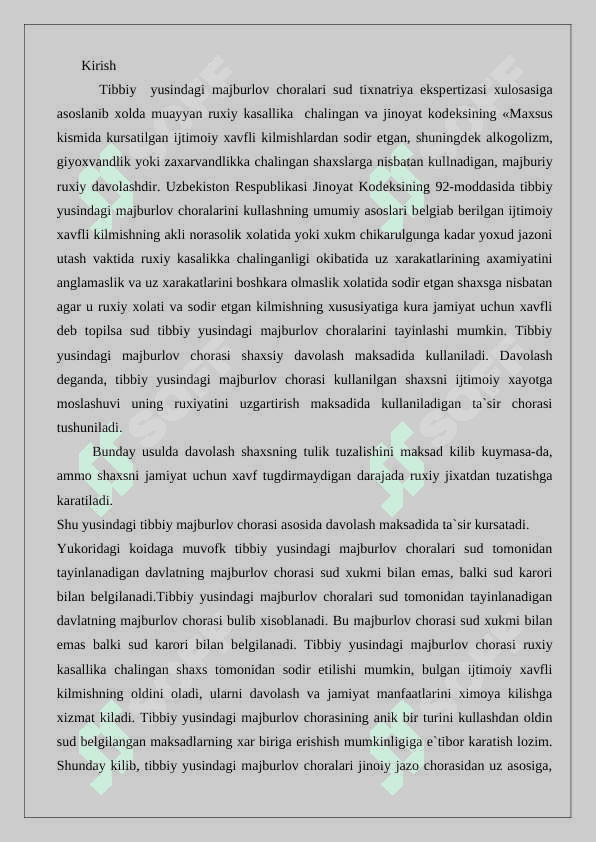 Kirish

Tibbiy yusindagi majburlov choralari sud tixnatriya ekspertizasi xulosasiga asoslanib xolda muayyan ruxiy kasallika chalingan va jinoyat kodeksining «Maxsus kismida kursatilgan ijtimoiy xavfli kilmishlardan sodir etgan, shuningdek alkogolizm, giyoxvandlik yoki zaxarvandlikka chalingan shaxslarga nisbatan kullnadigan, majburiy ruxiy davolashdir. Uzbekiston Respublikasi Jinoyat Kodeksining 92-moddasida tibbiy yusindagi majburlov choralarini kullashning umumiy asoslari belgiab berilgan ijtimoiy xavfli kilmishning akli norasolik xolatida yoki xukm chikarulgunga kadar yoxud jazoni utash vaktida ruxiy kasalikka chalinganligi okibatida uz xarakatlarining axamiyatini anglamaslik va uz xarakatlarini boshkara olmaslik xolatida sodir etgan shaxsga nisbatan agar u ruxiy xolati va sodir etgan kilmishning xususiyatiga kura jamiyat uchun xavfli deb topilsa sud tibbiy yusindagi majburlov choralarini tayinlashi mumkin. Tibbiy yusindagi majburlov chorasi shaxsiy davolash maksadida kullaniladi. Davolash deganda, tibbiy yusindagi majburlov chorasi kullanilgan shaxsni ijtimoiy xayotga moslashuvi uning ruxiyatini uzgartirish maksadida kullaniladigan ta`sir chorasi tushuniladi.

Bunday usulda davolash shaxsning tulik tuzalishini maksad kilib kuymasa-da, ammo shaxsni jamiyat uchun xavf tugdirmaydigan darajada ruxiy jixatdan tuzatishga karatiladi.

Shu yusindagi tibbiy majburlov chorasi asosida davolash maksadida ta`sir kursatadi.

Yukoridagi koidaga muvofk tibbiy yusindagi majburlov choralari sud tomonidan tayinlanadigan davlatning majburlov chorasi sud xukmi bilan emas, balki sud karori bilan belgilanadi.Tibbiy yusindagi majburlov choralari sud tomonidan tayinlanadigan davlatning majburlov chorasi bulib xisoblanadi. Bu majburlov chorasi sud xukmi bilan emas balki sud karori bilan belgilanadi. Tibbiy yusindagi majburlov chorasi ruxiy kasallika chalingan shaxs tomonidan sodir etilishi mumkin, bulgan ijtimoiy xavfli kilmishning oldini oladi, ularni davolash va jamiyat manfaatlarini ximoya kilishga xizmat kiladi. Tibbiy yusindagi majburlov chorasining anik bir turini kullashdan oldin sud belgilangan maksadlarning xar biriga erishish mumkinligiga e`tibor karatish lozim. Shunday kilib, tibbiy yusindagi majburlov choralari jinoiy jazo chorasidan uz asosiga,